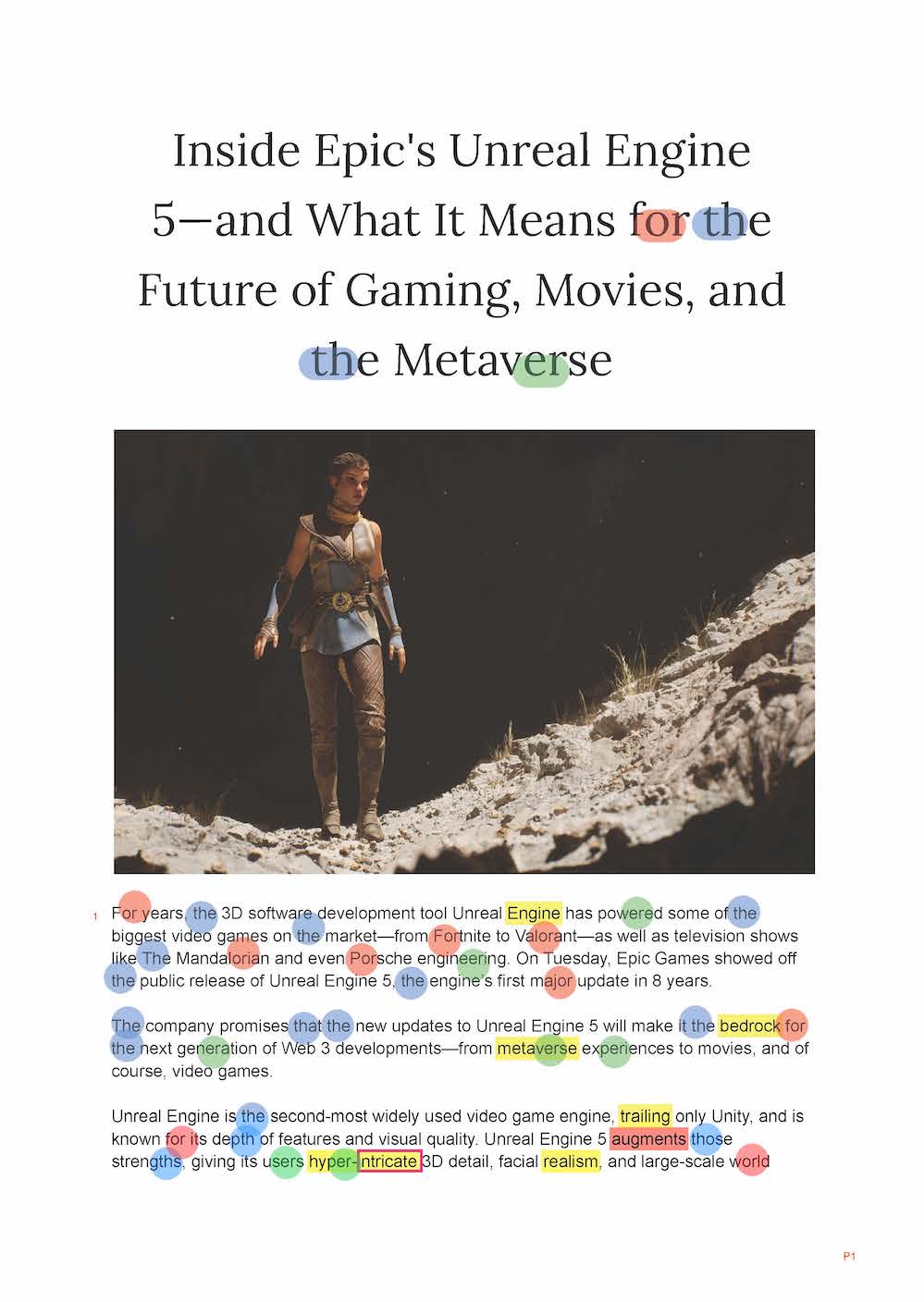 Inside Epic's Unreal Engine 5—and What It Means for the Future of Gaming, Movies, and the Metaverse

1 For years, the 3D software development tool Unreal Engine has powered some of the biggest video games on the market—from Fortnite to Valorant—as well as television shows like The Mandalorian and even Porsche engineering. On Tuesday, Epic Games showed off the public release of Unreal Engine 5, the engine's first major update in 8 years.

The company promises that the new updates to Unreal Engine 5 will make it the bedrock for the next generation of Web 3 developments—from metaverse experiences to movies, and of course, video games.

Unreal Engine is the second-most widely used video game engine, trailing only Unity, and is known for its depth of features and visual quality. Unreal Engine 5 augments those strengths, giving its users hyper-intricate 3D detail, facial realism, and large-scale world

P1